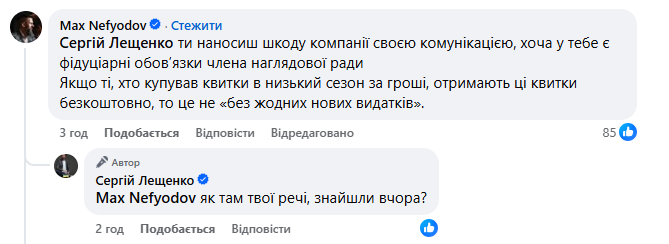 Max Nefyodov · Стежити
Сергій Лещенко ти наносиш шкоду компанії своєю комунікацією, хоча у тебе є фідуціарні обов'язки члена наглядової ради
Якщо ті, хто купував квитки в низький сезон за гроші, отримають ці квитки безкоштовно, то це не «без жодних нових видатків».

3 год Подобається Відповісти Відредаговано 85

Автор
Сергій Лещенко
Max Nefyodov як там твої речі, знайшли вчора?

2 год Подобається Відповісти